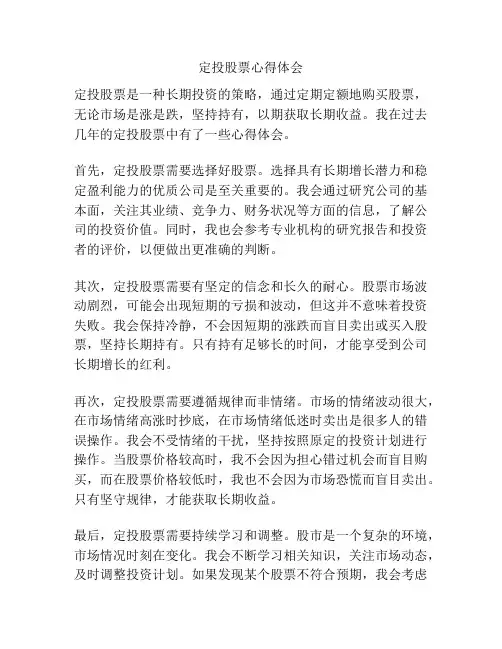 定投股票心得体会

定投股票是一种长期投资的策略，通过定期定额地购买股票，无论市场是涨是跌，坚持持有，以期获取长期收益。我在过去几年的定投股票中有了一些心得体会。

首先，定投股票需要选择好股票。选择具有长期增长潜力和稳定盈利能力的优质公司是至关重要的。我会通过研究公司的基本面，关注其业绩、竞争力、财务状况等方面的信息，了解公司的投资价值。同时，我也会参考专业机构的研究报告和投资者的评价，以便做出更准确的判断。

其次，定投股票需要有坚定的信念和长久的耐心。股票市场波动剧烈，可能会出现短期的亏损和波动，但这并不意味着投资失败。我会保持冷静，不会因短期的涨跌而盲目卖出或买入股票，坚持长期持有。只有持有足够长的时间，才能享受到公司长期增长的红利。

再次，定投股票需要遵循规律而非情绪。市场的情绪波动很大，在市场情绪高涨时抄底，在市场情绪低迷时卖出是很多人的错误操作。我会不受情绪的干扰，坚持按照原定的投资计划进行操作。当股票价格较高时，我不会因为担心错过机会而盲目购买，而在股票价格较低时，我也不会因为市场恐慌而盲目卖出。只有坚守规律，才能获取长期收益。

最后，定投股票需要持续学习和调整。股市是一个复杂的环境，市场情况时刻在变化。我会不断学习相关知识，关注市场动态，及时调整投资计划。如果发现某个股票不符合预期，我会考虑